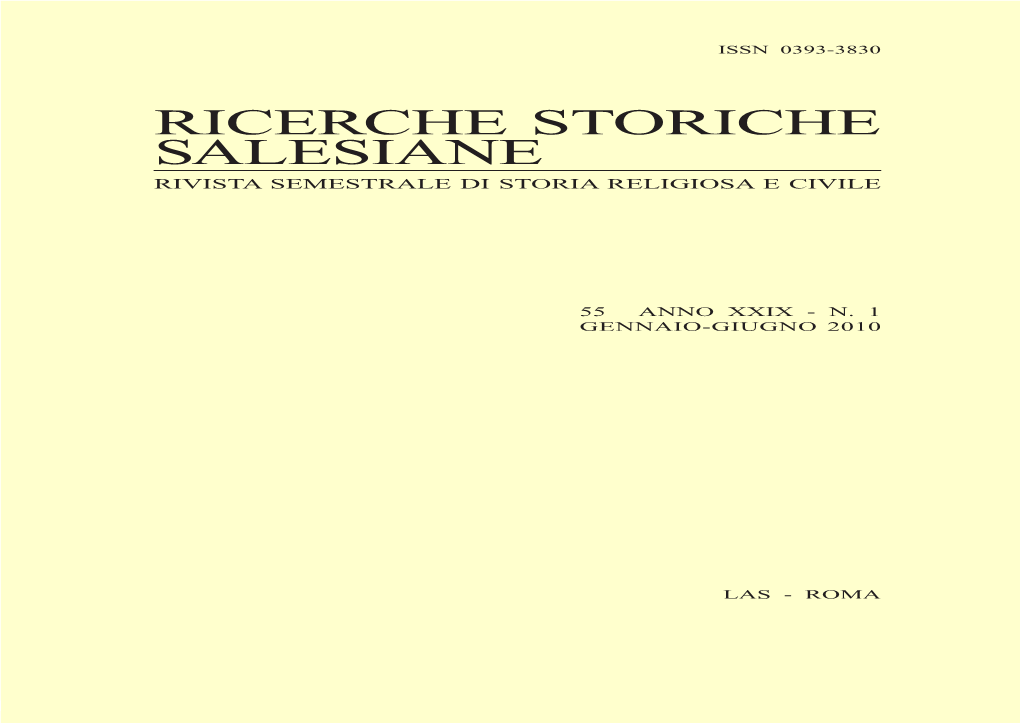 ISSN 0393-3830

RICERCHE STORICHE SALESIANE

RIVISTA SEMESTRALE DI STORIA RELIGIOSA E CIVILE

55 ANNO XXIX - N. 1
GENNAIO-GIUGNO 2010

LAS - ROMA